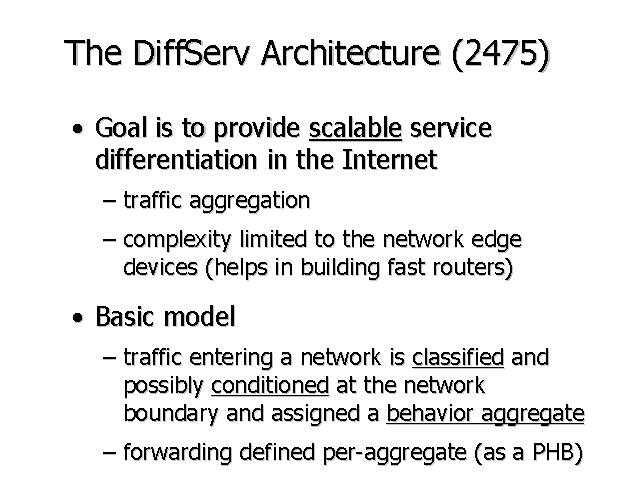 The DiffServ Architecture (2475)

• Goal is to provide scalable service differentiation in the Internet

– traffic aggregation

– complexity limited to the network edge devices (helps in building fast routers)

• Basic model

– traffic entering a network is classified and possibly conditioned at the network boundary and assigned a behavior aggregate

– forwarding defined per-aggregate (as a PHB)